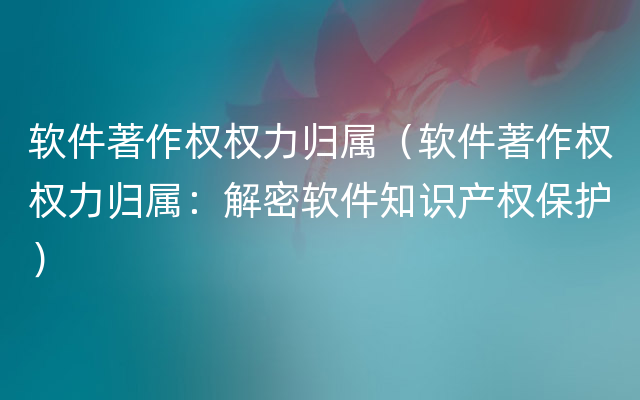 软件著作权权力归属（软件著作权权力归属：解密软件知识产权保护）